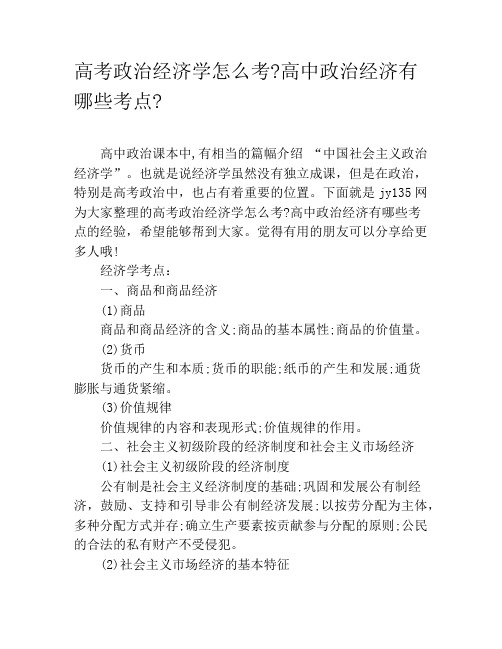 高考政治经济学怎么考?高中政治经济有哪些考点?

高中政治课本中,有相当的篇幅介绍 “中国社会主义政治经济学”。也就是说经济学虽然没有独立成课，但是在政治，特别是高考政治中，也占有着重要的位置。下面就是 jy135 网为大家整理的高考政治经济学怎么考?高中政治经济有哪些考点的经验，希望能够帮到大家。觉得有用的朋友可以分享给更多人哦!

经济学考点：

一、商品和商品经济

(1)商品

商品和商品经济的含义;商品的基本属性;商品的价值量。

(2)货币

货币的产生和本质;货币的职能;纸币的产生和发展;通货膨胀与通货紧缩。

(3)价值规律

价值规律的内容和表现形式;价值规律的作用。

二、社会主义初级阶段的经济制度和社会主义市场经济

(1)社会主义初级阶段的经济制度

公有制是社会主义经济制度的基础;巩固和发展公有制经济，鼓励、支持和引导非公有制经济发展;以按劳分配为主体，多种分配方式并存;确立生产要素按贡献参与分配的原则;公民的合法的私有财产不受侵犯。

(2)社会主义市场经济的基本特征